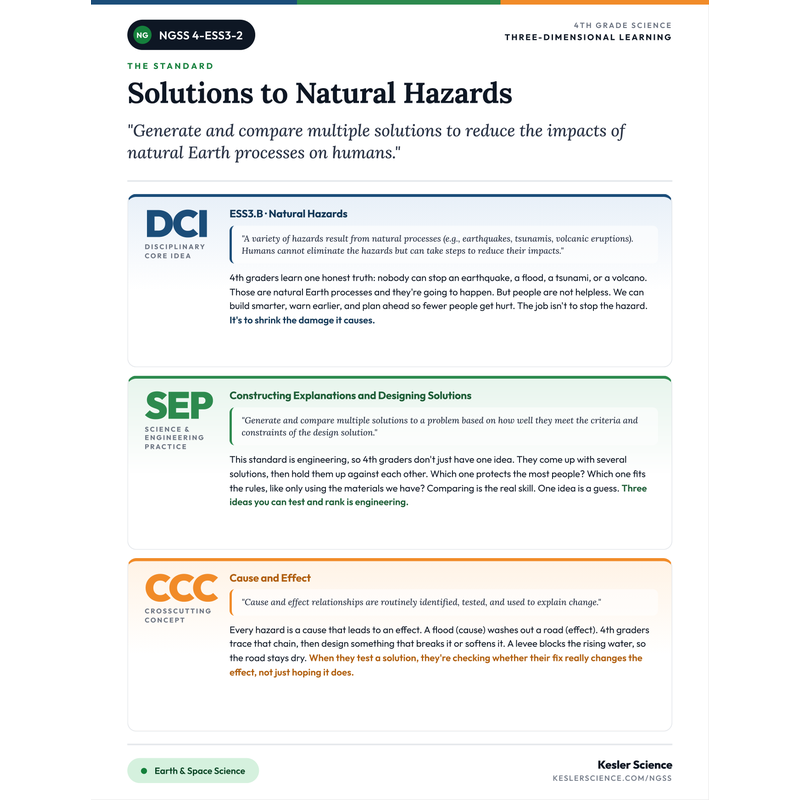 NG NGSS 4-ESS3-2

4TH GRADE SCIENCE
THREE-DIMENSIONAL LEARNING

THE STANDARD

Solutions to Natural Hazards

"Generate and compare multiple solutions to reduce the impacts of natural Earth processes on humans."

DCI
DISCIPLINARY CORE IDEA

ESS3.B · Natural Hazards

"A variety of hazards result from natural processes (e.g., earthquakes, tsunamis, volcanic eruptions). Humans cannot eliminate the hazards but can take steps to reduce their impacts."

4th graders learn one honest truth: nobody can stop an earthquake, a flood, a tsunami, or a volcano. Those are natural Earth processes and they're going to happen. But people are not helpless. We can build smarter, warn earlier, and plan ahead so fewer people get hurt. The job isn't to stop the hazard. It's to shrink the damage it causes.

SEP
SCIENCE & ENGINEERING PRACTICE

Constructing Explanations and Designing Solutions

"Generate and compare multiple solutions to a problem based on how well they meet the criteria and constraints of the design solution."

This standard is engineering, so 4th graders don't just have one idea. They come up with several solutions, then hold them up against each other. Which one protects the most people? Which one fits the rules, like only using the materials we have? Comparing is the real skill. One idea is a guess. Three ideas you can test and rank is engineering.

CCC
CROSSCUTTING CONCEPT

Cause and Effect

"Cause and effect relationships are routinely identified, tested, and used to explain change."

Every hazard is a cause that leads to an effect. A flood (cause) washes out a road (effect). 4th graders trace that chain, then design something that breaks it or softens it. A levee blocks the rising water, so the road stays dry. When they test a solution, they're checking whether their fix really changes the effect, not just hoping it does.

• Earth & Space Science

Kesler Science
KESLERSCIENCE.COM/NGSS